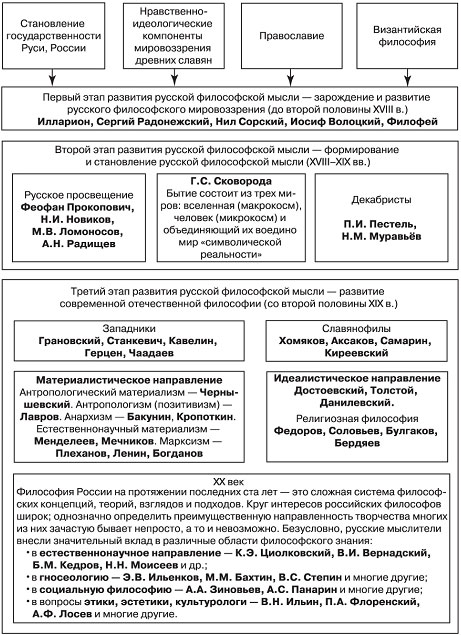 Становление государственности Руси, России

Нравственно-идеологические компоненты мировоззрения древних славян

Православие

Византийская философия

Первый этап развития русской философской мысли — зарождение и развитие русского философского мировоззрения (до второй половины XVIII в.)
Илларион, Сергий Радонежский, Нил Сорский, Иосиф Волоцкий, Филофей

Второй этап развития русской философской мысли — формирование и становление русской философской мысли (XVIII–XIX вв.)

Русское просвещение
Феофан Прокопович, Н.И. Новиков, М.В. Ломоносов, А.Н. Радищев

Г.С. Сковорода
Бытие состоит из трех миров: вселенная (макрокосм), человек (микрокосм) и объединяющий их воедино мир «символической реальности»

Декабристы
П.И. Пестель, Н.М. Муравьёв

Третий этап развития русской философской мысли — развитие современной отечественной философии (со второй половины XIX в.)

Западники
Грановский, Станкевич, Кавелин, Герцен, Чаадаев

Славянофилы
Хомяков, Аксаков, Самарин, Киреевский

Материалистическое направление
Антропологический материализм — Чернышевский. Антропологизм (позитивизм) — Лавров. Анархизм — Бакунин, Кропоткин. Естественнонаучный материализм — Менделеев, Мечников. Марксизм — Плеханов, Ленин, Богданов

Идеалистическое направление
Достоевский, Толстой, Данилевский.
Религиозная философия
Федоров, Соловьев, Булгаков, Бердяев

XX век
Философия России на протяжении последних ста лет — это сложная система философских концепций, теорий, взглядов и подходов. Круг интересов российских философов широк; однозначно определить преимущественную направленность творчества многих из них зачастую бывает непросто, а то и невозможно. Безусловно, русские мыслители внесли значительный вклад в различные области философского знания:
• в естественнонаучное направление — К.Э. Циолковский, В.И. Вернадский, Б.М. Кедров, Н.Н. Моисеев и др.;
• в гносеологию — Э.В. Ильенков, М.М. Бахтин, В.С. Степин и многие другие;
• в социальную философию — А.А. Зиновьев, А.С. Панарин и многие другие;
• в вопросы этики, эстетики, культурологи — В.Н. Ильин, П.А. Флоренский, А.Ф. Лосев и многие другие.